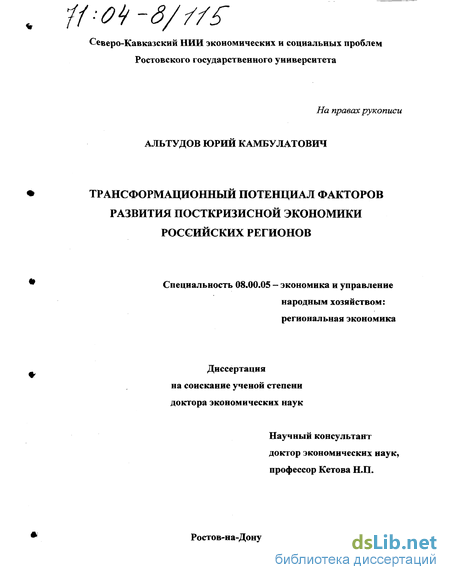 71:04-8/115

Северо-Кавказский НИИ экономических и социальных проблем
Ростовского государственного университета

На правах рукописи

АЛЬТУДОВ ЮРИЙ КАМБУЛАТОВИЧ

ТРАНСФОРМАЦИОННЫЙ ПОТЕНЦИАЛ ФАКТОРОВ РАЗВИТИЯ ПОСТКРИЗИСНОЙ ЭКОНОМИКИ РОССИЙСКИХ РЕГИОНОВ

Специальность 08.00.05 – экономика и управление народным хозяйством: региональная экономика

Диссертация
на соискание ученой степени
доктора экономических наук

Научный консультант
доктор экономических наук,
профессор Кетова Н.П.

Ростов-на-Дону

dsLib.net
библиотека диссертаций